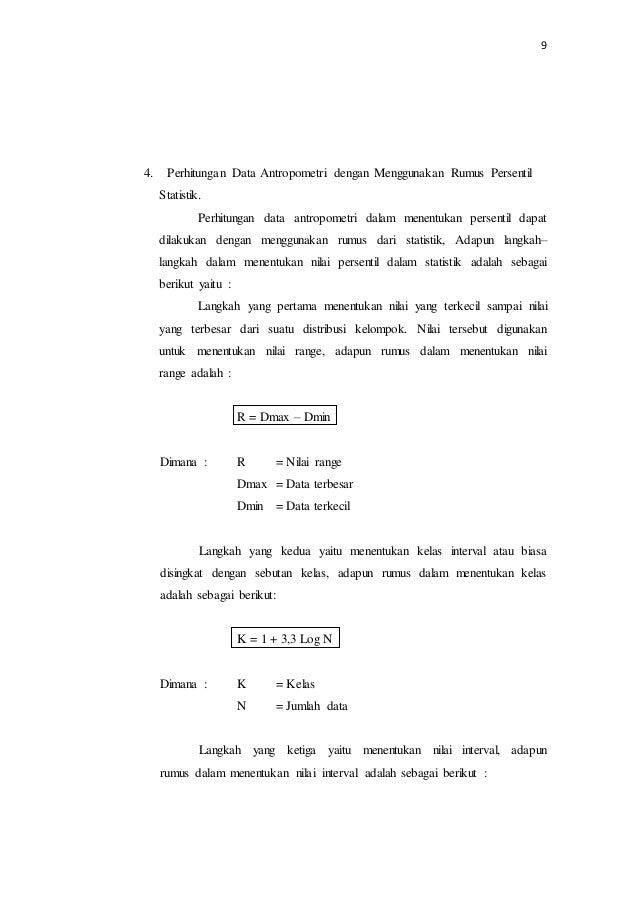 9

4. Perhitungan Data Antropometri dengan Menggunakan Rumus Persentil Statistik.

Perhitungan data antropometri dalam menentukan persentil dapat dilakukan dengan menggunakan rumus dari statistik, Adapun langkah–langkah dalam menentukan nilai persentil dalam statistik adalah sebagai berikut yaitu :

Langkah yang pertama menentukan nilai yang terkecil sampai nilai yang terbesar dari suatu distribusi kelompok. Nilai tersebut digunakan untuk menentukan nilai range, adapun rumus dalam menentukan nilai range adalah :

R = Dmax – Dmin

Dimana : R = Nilai range
Dmax = Data terbesar
Dmin = Data terkecil

Langkah yang kedua yaitu menentukan kelas interval atau biasa disingkat dengan sebutan kelas, adapun rumus dalam menentukan kelas adalah sebagai berikut:

K = 1 + 3,3 Log N

Dimana : K = Kelas
N = Jumlah data

Langkah yang ketiga yaitu menentukan nilai interval, adapun rumus dalam menentukan nilai interval adalah sebagai berikut :